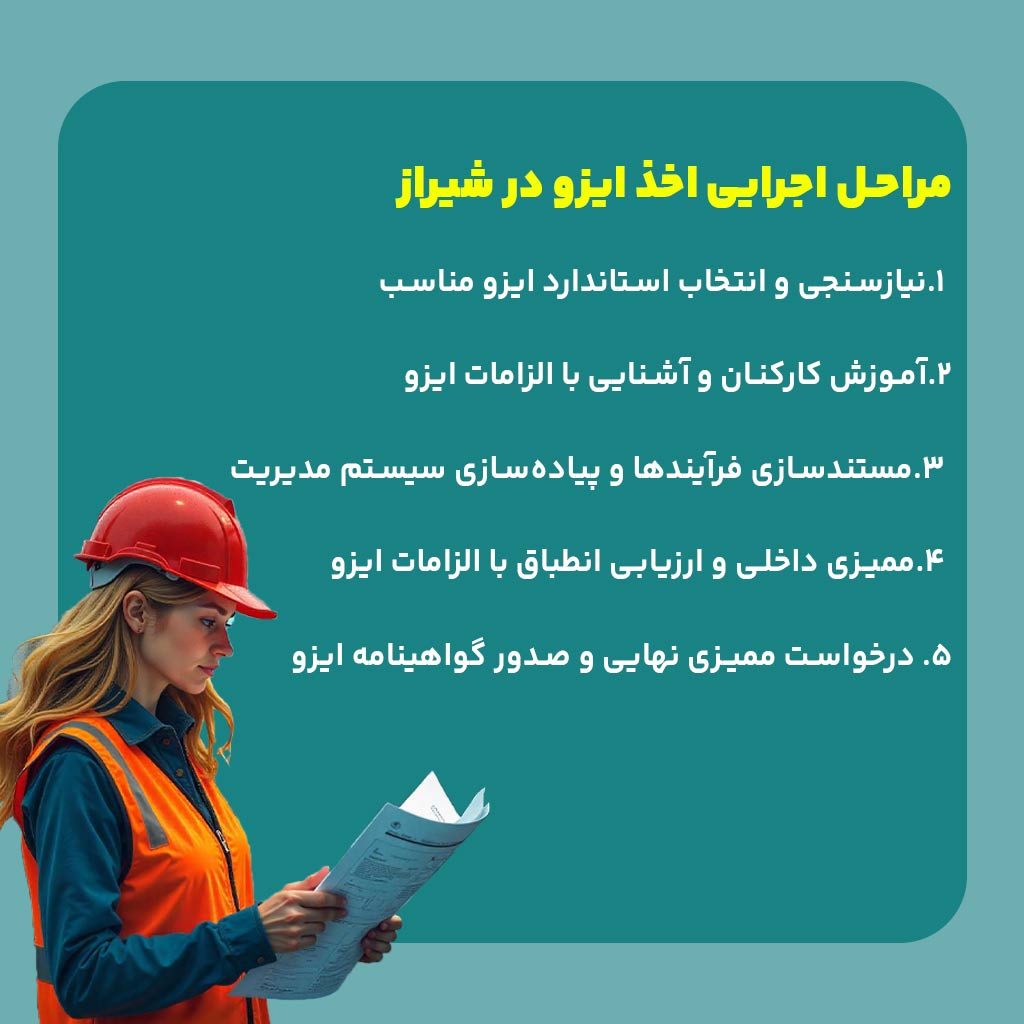 مراحل اجرایی اخذ ایزو در شیراز

۱.نیازسنجی و انتخاب استاندارد ایزو مناسب

۲.آموزش کارکنان و آشنایی با الزامات ایزو

۳.مستندسازی فرآیندها و پیاده‌سازی سیستم مدیریت

۴.ممیزی داخلی و ارزیابی انطباق با الزامات ایزو

۵. درخواست ممیزی نهایی و صدور گواهینامه ایزو